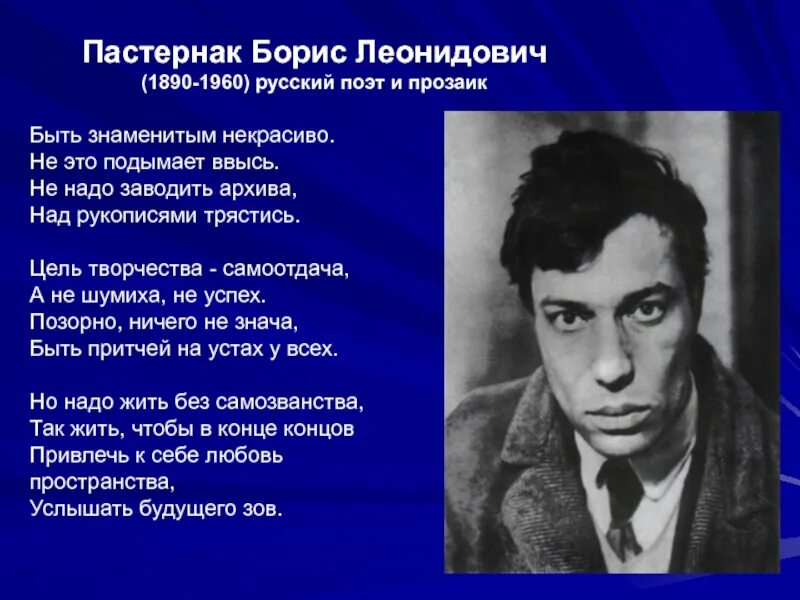 Пастернак Борис Леонидович
(1890-1960) русский поэт и прозаик

Быть знаменитым некрасиво.
Не это подымает ввысь.
Не надо заводить архива,
Над рукописями трястись.

Цель творчества - самоотдача,
А не шумиха, не успех.
Позорно, ничего не знача,
Быть притчей на устах у всех.

Но надо жить без самозванства,
Так жить, чтобы в конце концов
Привлечь к себе любовь пространства,
Услышать будущего зов.